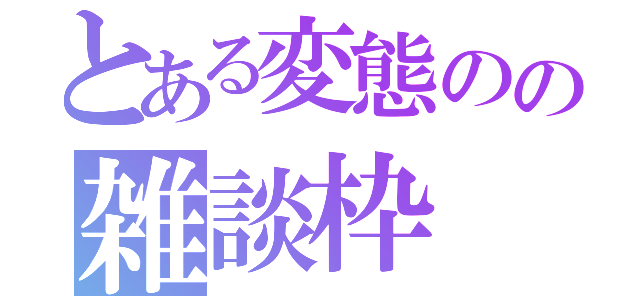 とある変態のの
雑談枠